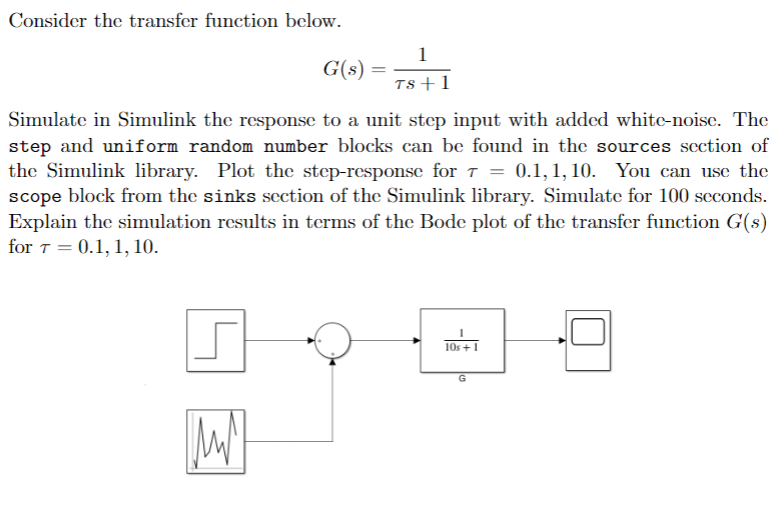 Consider the transfer function below.

$$G(s) = \frac{1}{\tau s + 1}$$

Simulate in Simulink the response to a unit step input with added white-noise. The step and uniform random number blocks can be found in the sources section of the Simulink library. Plot the step-response for $\tau = 0.1, 1, 10$. You can use the scope block from the sinks section of the Simulink library. Simulate for 100 seconds. Explain the simulation results in terms of the Bode plot of the transfer function $G(s)$ for $\tau = 0.1, 1, 10$.

$\frac{1}{10s+1}$

G